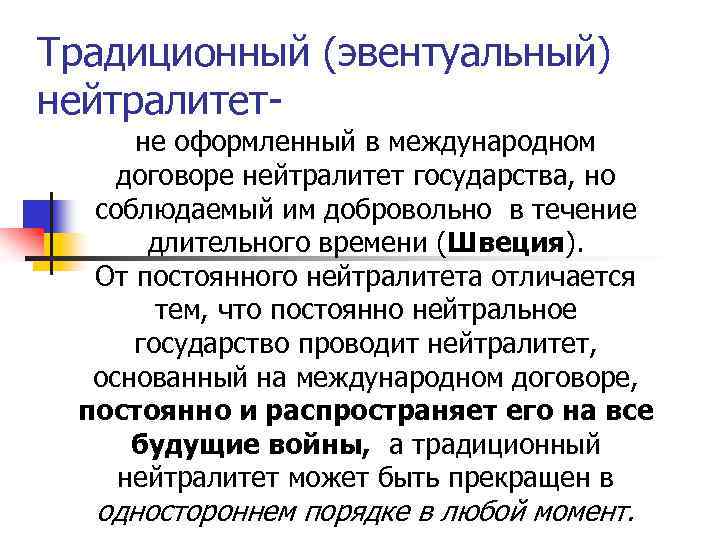 Традиционный (эвентуальный) нейтралитет-

не оформленный в международном договоре нейтралитет государства, но соблюдаемый им добровольно в течение длительного времени (Швеция). От постоянного нейтралитета отличается тем, что постоянно нейтральное государство проводит нейтралитет, основанный на международном договоре, постоянно и распространяет его на все будущие войны, а традиционный нейтралитет может быть прекращен в одностороннем порядке в любой момент.